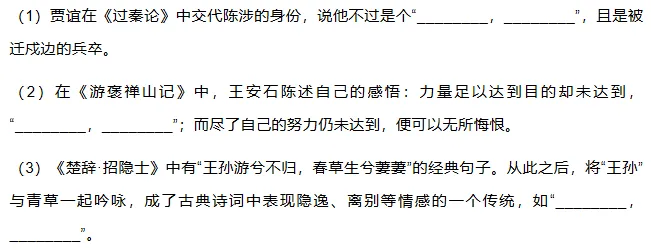 （1）贾谊在《过秦论》中交代陈涉的身份，说他不过是个“________，________”，且是被迁戍边的兵卒。

（2）在《游褒禅山记》中，王安石陈述自己的感悟：力量足以达到目的却未达到，“________，________”；而尽了自己的努力仍未达到，便可以无所悔恨。

（3）《楚辞·招隐士》中有“王孙游兮不归，春草生兮萋萋”的经典句子。从此之后，将“王孙”与青草一起吟咏，成了古典诗词中表现隐逸、离别等情感的一个传统，如“________，________”。